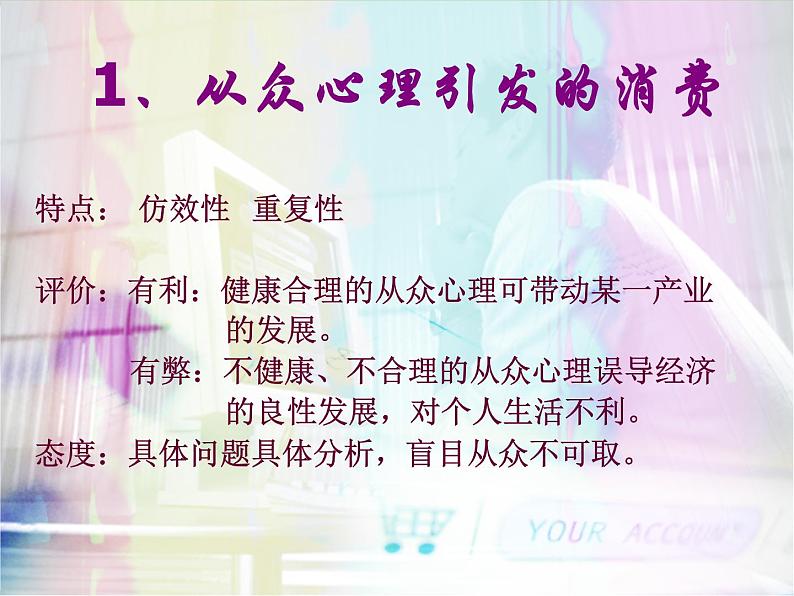 1、从众心理引发的消费

特点： 仿效性 重复性

评价：有利：健康合理的从众心理可带动某一产业的发展。
有弊：不健康、不合理的从众心理误导经济的良性发展，对个人生活不利。
态度：具体问题具体分析，盲目从众不可取。

YOUR ACCOUNT